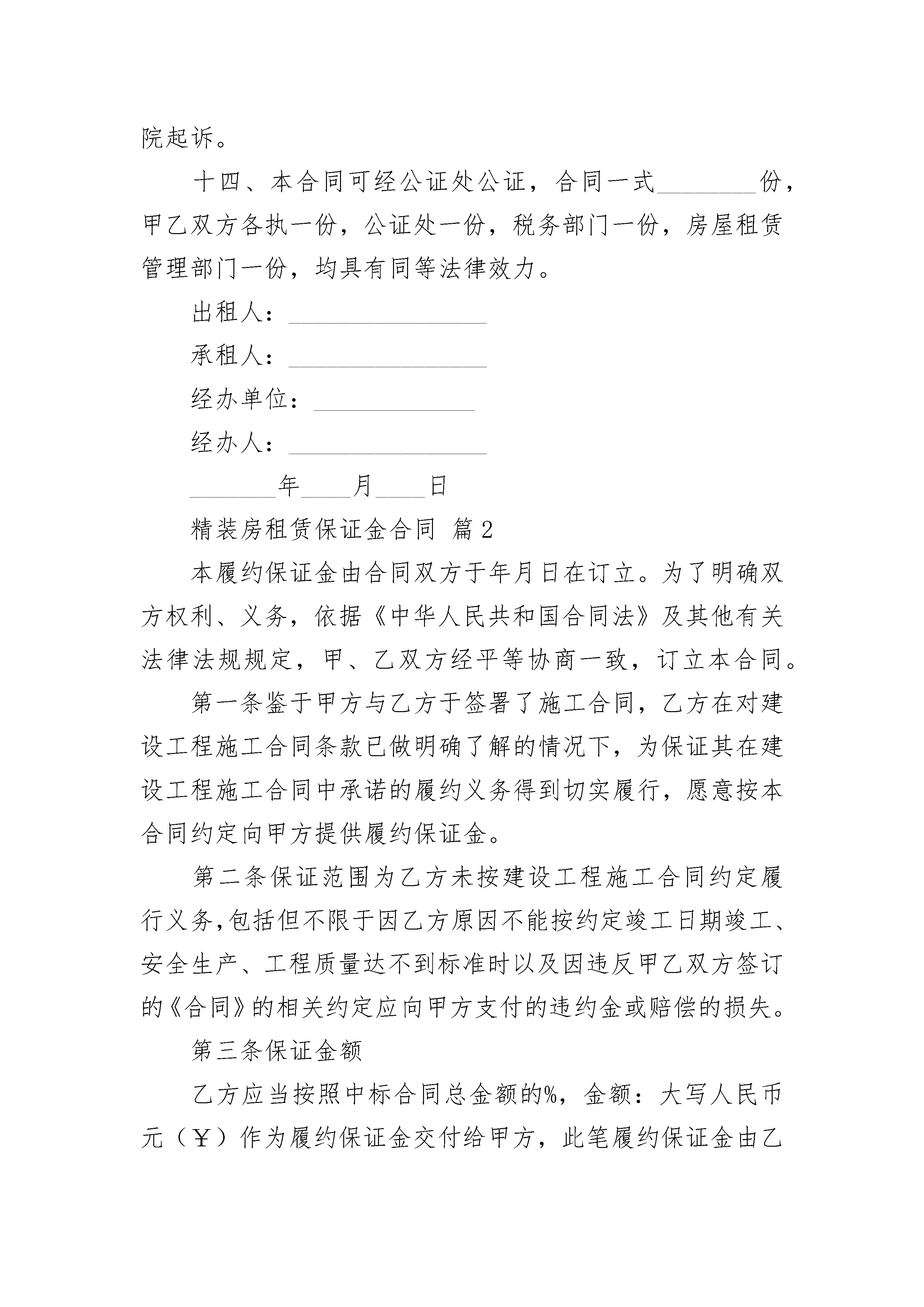 院起诉。

十四、本合同可经公证处公证，合同一式________份，甲乙双方各执一份，公证处一份，税务部门一份，房屋租赁管理部门一份，均具有同等法律效力。

出租人：________________

承租人：________________

经办单位：_____________

经办人：________________

_______年____月____日

精装房租赁保证金合同 篇2

本履约保证金由合同双方于年月日在订立。为了明确双方权利、义务，依据《中华人民共和国合同法》及其他有关法律法规规定，甲、乙双方经平等协商一致，订立本合同。

第一条鉴于甲方与乙方于签署了施工合同，乙方在对建设工程施工合同条款已做明确了解的情况下，为保证其在建设工程施工合同中承诺的履约义务得到切实履行，愿意按本合同约定向甲方提供履约保证金。

第二条保证范围为乙方未按建设工程施工合同约定履行义务,包括但不限于因乙方原因不能按约定竣工日期竣工、安全生产、工程质量达不到标准时以及因违反甲乙双方签订的《合同》的相关约定应向甲方支付的违约金或赔偿的损失。

第三条保证金额

乙方应当按照中标合同总金额的%，金额：大写人民币元（￥）作为履约保证金交付给甲方，此笔履约保证金由乙